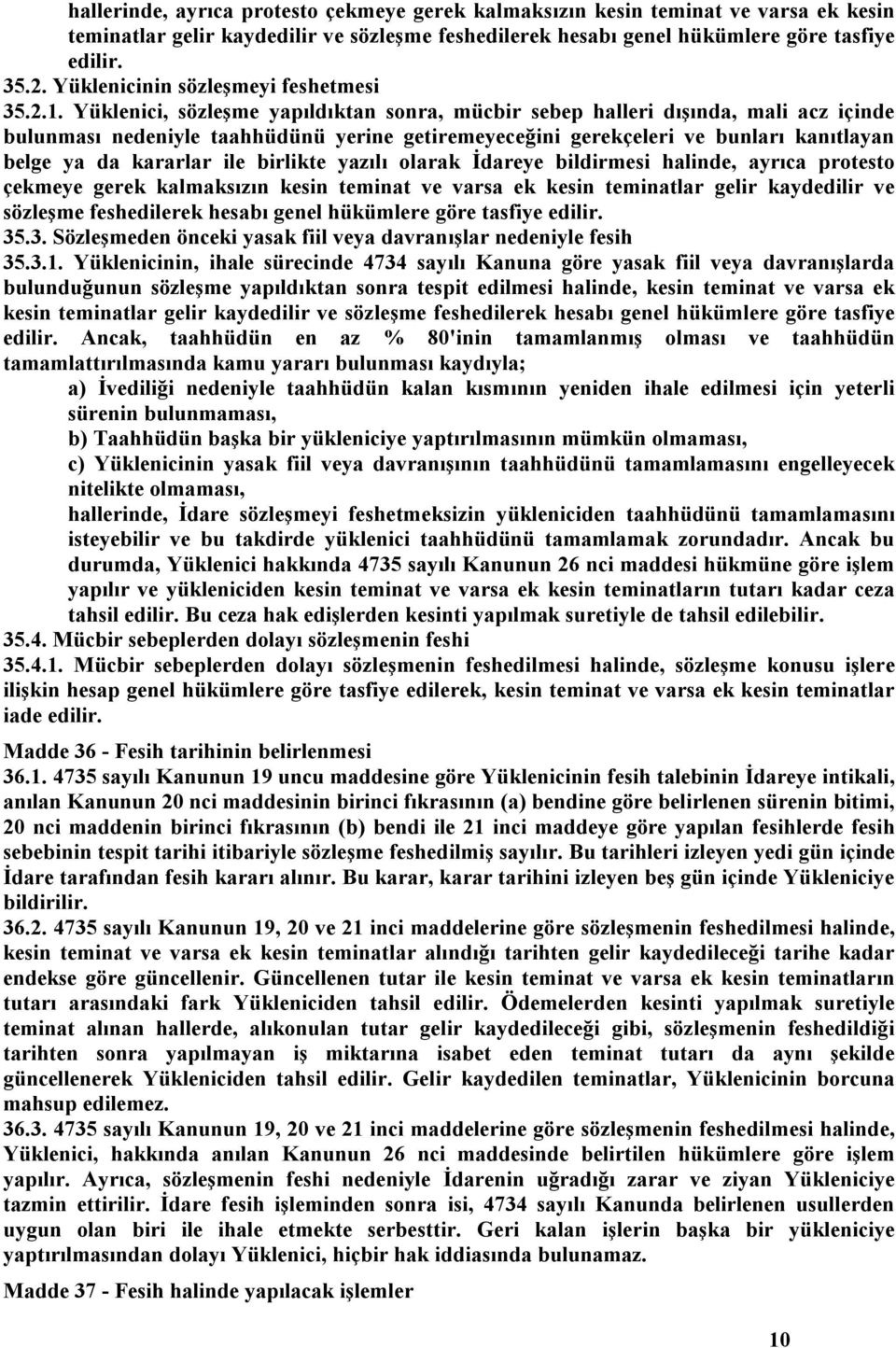 hallerinde, ayrıca protesto çekmeye gerek kalmaksızın kesin teminat ve varsa ek kesin teminatlar gelir kaydedilir ve sözleşme feshedilerek hesabı genel hükümlere göre tasfiye edilir.

35.2. Yüklenicinin sözleşmeyi feshetmesi

35.2.1. Yüklenici, sözleşme yapıldıktan sonra, mücbir sebep halleri dışında, mali acz içinde bulunması nedeniyle taahhüdünü yerine getiremeyeceğini gerekçeleri ve bunları kanıtlayan belge ya da kararlar ile birlikte yazılı olarak İdareye bildirmesi halinde, ayrıca protesto çekmeye gerek kalmaksızın kesin teminat ve varsa ek kesin teminatlar gelir kaydedilir ve sözleşme feshedilerek hesabı genel hükümlere göre tasfiye edilir.

35.3. Sözleşmeden önceki yasak fiil veya davranışlar nedeniyle fesih

35.3.1. Yüklenicinin, ihale sürecinde 4734 sayılı Kanuna göre yasak fiil veya davranışlarda bulunduğunun sözleşme yapıldıktan sonra tespit edilmesi halinde, kesin teminat ve varsa ek kesin teminatlar gelir kaydedilir ve sözleşme feshedilerek hesabı genel hükümlere göre tasfiye edilir. Ancak, taahhüdün en az % 80'inin tamamlanmış olması ve taahhüdün tamamlattırılmasında kamu yararı bulunması kaydıyla;

a) İvediliği nedeniyle taahhüdün kalan kısmının yeniden ihale edilmesi için yeterli sürenin bulunmaması,

b) Taahhüdün başka bir yükleniciye yaptırılmasının mümkün olmaması,

c) Yüklenicinin yasak fiil veya davranışının taahhüdünü tamamlamasını engelleyecek nitelikte olmaması,

hallerinde, İdare sözleşmeyi feshetmeksizin yükleniciden taahhüdünü tamamlamasını isteyebilir ve bu takdirde yüklenici taahhüdünü tamamlamak zorundadır. Ancak bu durumda, Yüklenici hakkında 4735 sayılı Kanunun 26 nci maddesi hükmüne göre işlem yapılır ve yükleniciden kesin teminat ve varsa ek kesin teminatların tutarı kadar ceza tahsil edilir. Bu ceza hak edişlerden kesinti yapılmak suretiyle de tahsil edilebilir.

35.4. Mücbir sebeplerden dolayı sözleşmenin feshi

35.4.1. Mücbir sebeplerden dolayı sözleşmenin feshedilmesi halinde, sözleşme konusu işlere ilişkin hesap genel hükümlere göre tasfiye edilerek, kesin teminat ve varsa ek kesin teminatlar iade edilir.

Madde 36 - Fesih tarihinin belirlenmesi

36.1. 4735 sayılı Kanunun 19 uncu maddesine göre Yüklenicinin fesih talebinin İdareye intikali, anılan Kanunun 20 nci maddesinin birinci fıkrasının (a) bendine göre belirlenen sürenin bitimi, 20 nci maddenin birinci fıkrasının (b) bendi ile 21 inci maddeye göre yapılan fesihlerde fesih sebebinin tespit tarihi itibariyle sözleşme feshedilmiş sayılır. Bu tarihleri izleyen yedi gün içinde İdare tarafından fesih kararı alınır. Bu karar, karar tarihini izleyen beş gün içinde Yükleniciye bildirilir.

36.2. 4735 sayılı Kanunun 19, 20 ve 21 inci maddelerine göre sözleşmenin feshedilmesi halinde, kesin teminat ve varsa ek kesin teminatlar alındığı tarihten gelir kaydedileceği tarihe kadar endekse göre güncellenir. Güncellenen tutar ile kesin teminat ve varsa ek kesin teminatların tutarı arasındaki fark Yükleniciden tahsil edilir. Ödemelerden kesinti yapılmak suretiyle teminat alınan hallerde, alıkonulan tutar gelir kaydedileceği gibi, sözleşmenin feshedildiği tarihten sonra yapılmayan iş miktarına isabet eden teminat tutarı da aynı şekilde güncellenerek Yükleniciden tahsil edilir. Gelir kaydedilen teminatlar, Yüklenicinin borcuna mahsup edilemez.

36.3. 4735 sayılı Kanunun 19, 20 ve 21 inci maddelerine göre sözleşmenin feshedilmesi halinde, Yüklenici, hakkında anılan Kanunun 26 nci maddesinde belirtilen hükümlere göre işlem yapılır. Ayrıca, sözleşmenin feshi nedeniyle İdarenin uğradığı zarar ve ziyan Yükleniciye tazmin ettirilir. İdare fesih işleminden sonra isi, 4734 sayılı Kanunda belirlenen usullerden uygun olan biri ile ihale etmekte serbesttir. Geri kalan işlerin başka bir yükleniciye yaptırılmasından dolayı Yüklenici, hiçbir hak iddiasında bulunamaz.

Madde 37 - Fesih halinde yapılacak işlemler

10